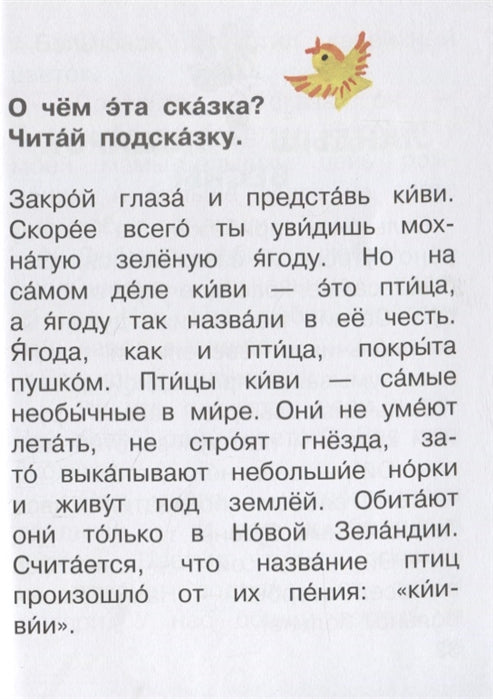 **О чём э́та ска́зка?**
**Чита́й подска́зку.**

Закро́й глаза́ и предста́вь ки́ви. Скоре́е всего́ ты уви́дишь мохна́тую зелёную я́году. Но на са́мом де́ле ки́ви — э́то пти́ца, а я́году так назва́ли в её честь. Я́года, как и пти́ца, покры́та пушко́м. Пти́цы ки́ви — са́мые необы́чные в ми́ре. Они́ не уме́ют лета́ть, не стро́ят гнёзда, зато́ выка́пывают небольши́е но́рки и живу́т под землёй. Обита́ют они́ то́лько в Но́вой Зела́ндии. Счита́ется, что назва́ние птиц произошло́ от их пе́ния: «ки́и-ви́и».